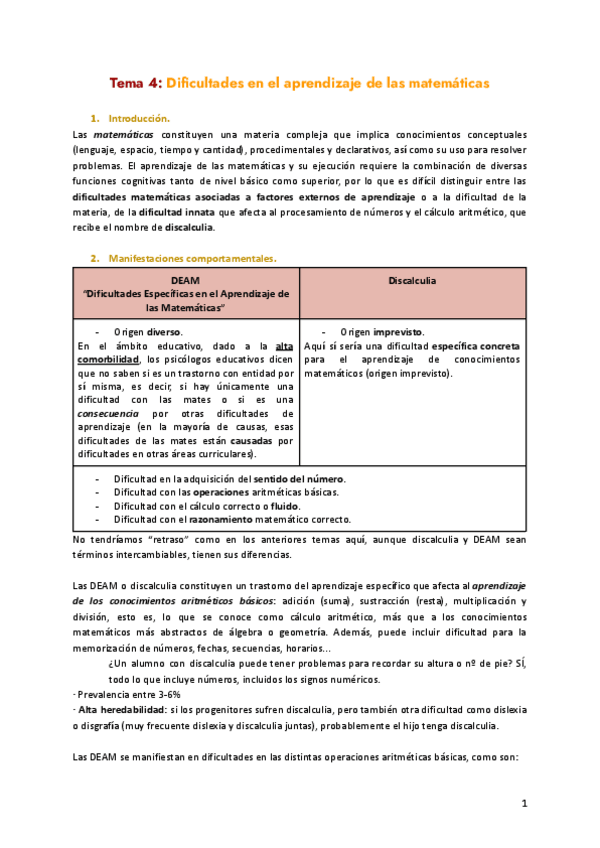 Tema 4: Dificultades en el aprendizaje de las matemáticas

1. Introducción.

Las matemáticas constituyen una materia compleja que implica conocimientos conceptuales (lenguaje, espacio, tiempo y cantidad), procedimentales y declarativos, así como su uso para resolver problemas. El aprendizaje de las matemáticas y su ejecución requiere la combinación de diversas funciones cognitivas tanto de nivel básico como superior, por lo que es difícil distinguir entre las dificultades matemáticas asociadas a factores externos de aprendizaje o a la dificultad de la materia, de la dificultad innata que afecta al procesamiento de números y el cálculo aritmético, que recibe el nombre de discalculia.

2. Manifestaciones comportamentales.

| DEAM "Dificultades Específicas en el Aprendizaje de las Matemáticas" | Discalculia |
|---|---|
| - Origen diverso. En el ámbito educativo, dado a la alta comorbilidad, los psicólogos educativos dicen que no saben si es un trastorno con entidad por sí misma, es decir, si hay únicamente una dificultad con las mates o si es una consecuencia por otras dificultades de aprendizaje (en la mayoría de causas, esas dificultades de las mates están causadas por dificultades en otras áreas curriculares). | - Origen imprevisto. Aquí sí sería una dificultad específica concreta para el aprendizaje de conocimientos matemáticos (origen imprevisto). |
| - Dificultad en la adquisición del sentido del número. - Dificultad con las operaciones aritméticas básicas. - Dificultad con el cálculo correcto o fluido. - Dificultad con el razonamiento matemático correcto. | |

No tendríamos "retraso" como en los anteriores temas aquí, aunque discalculia y DEAM sean términos intercambiables, tienen sus diferencias.

Las DEAM o discalculia constituyen un trastorno del aprendizaje específico que afecta al aprendizaje de los conocimientos aritméticos básicos: adición (suma), sustracción (resta), multiplicación y división, esto es, lo que se conoce como cálculo aritmético, más que a los conocimientos matemáticos más abstractos de álgebra o geometría. Además, puede incluir dificultad para la memorización de números, fechas, secuencias, horarios...

¿Un alumno con discalculia puede tener problemas para recordar su altura o nº de pie? SÍ, todo lo que incluye números, incluidos los signos numéricos.

- Prevalencia entre 3-6%
- Alta heredabilidad: si los progenitores sufren discalculia, pero también otra dificultad como dislexia o disgrafía (muy frecuente dislexia y discalculia juntas), probablemente el hijo tenga discalculia.

Las DEAM se manifiestan en dificultades en las distintas operaciones aritméticas básicas, como son:

1